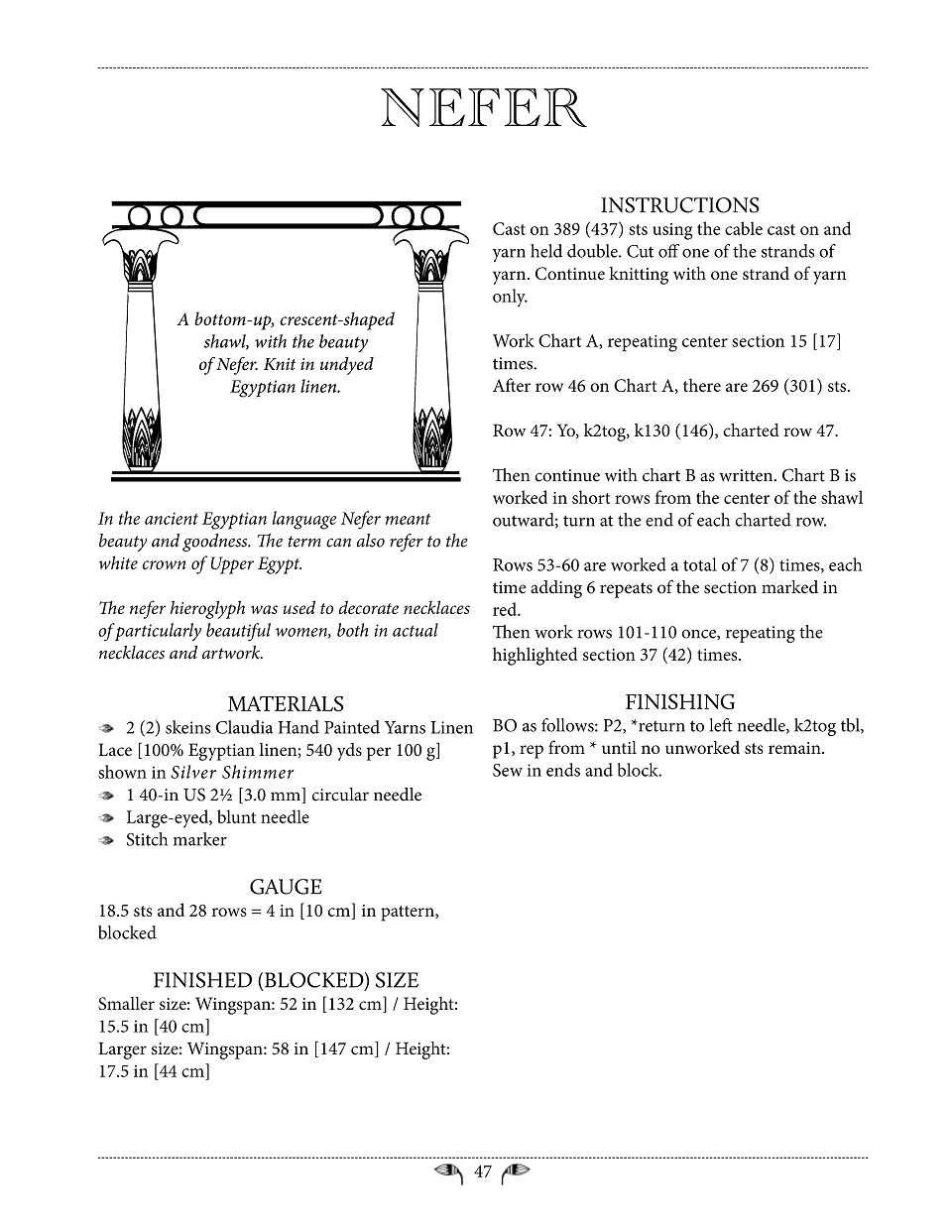 NEFER

A bottom-up, crescent-shaped shawl, with the beauty of Nefer. Knit in undyed Egyptian linen.

In the ancient Egyptian language Nefer meant beauty and goodness. The term can also refer to the white crown of Upper Egypt.

The nefer hieroglyph was used to decorate necklaces of particularly beautiful women, both in actual necklaces and artwork.

MATERIALS
2 (2) skeins Claudia Hand Painted Yarns Linen Lace [100% Egyptian linen; 540 yds per 100 g] shown in Silver Shimmer
1 40-in US 2½ [3.0 mm] circular needle
Large-eyed, blunt needle
Stitch marker

GAUGE
18.5 sts and 28 rows = 4 in [10 cm] in pattern, blocked

FINISHED (BLOCKED) SIZE
Smaller size: Wingspan: 52 in [132 cm] / Height: 15.5 in [40 cm]
Larger size: Wingspan: 58 in [147 cm] / Height: 17.5 in [44 cm]

INSTRUCTIONS
Cast on 389 (437) sts using the cable cast on and yarn held double. Cut off one of the strands of yarn. Continue knitting with one strand of yarn only.

Work Chart A, repeating center section 15 [17] times.
After row 46 on Chart A, there are 269 (301) sts.

Row 47: Yo, k2tog, k130 (146), charted row 47.

Then continue with chart B as written. Chart B is worked in short rows from the center of the shawl outward; turn at the end of each charted row.

Rows 53-60 are worked a total of 7 (8) times, each time adding 6 repeats of the section marked in red.
Then work rows 101-110 once, repeating the highlighted section 37 (42) times.

FINISHING
BO as follows: P2, *return to left needle, k2tog tbl, p1, rep from * until no unworked sts remain.
Sew in ends and block.

47